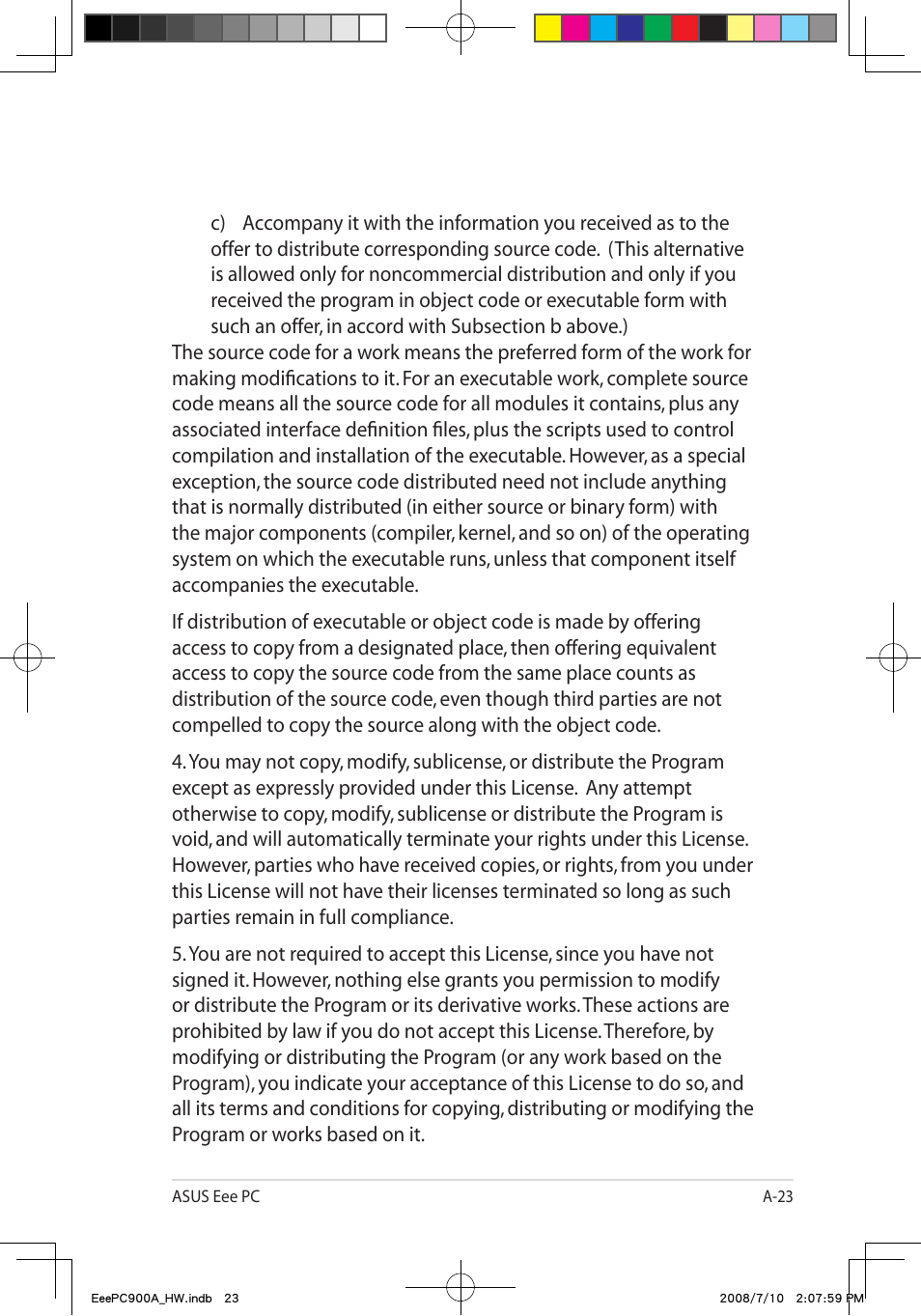 c) Accompany it with the information you received as to the offer to distribute corresponding source code. (This alternative is allowed only for noncommercial distribution and only if you received the program in object code or executable form with such an offer, in accord with Subsection b above.)

The source code for a work means the preferred form of the work for making modifications to it. For an executable work, complete source code means all the source code for all modules it contains, plus any associated interface definition files, plus the scripts used to control compilation and installation of the executable. However, as a special exception, the source code distributed need not include anything that is normally distributed (in either source or binary form) with the major components (compiler, kernel, and so on) of the operating system on which the executable runs, unless that component itself accompanies the executable.

If distribution of executable or object code is made by offering access to copy from a designated place, then offering equivalent access to copy the source code from the same place counts as distribution of the source code, even though third parties are not compelled to copy the source along with the object code.

4. You may not copy, modify, sublicense, or distribute the Program except as expressly provided under this License. Any attempt otherwise to copy, modify, sublicense or distribute the Program is void, and will automatically terminate your rights under this License. However, parties who have received copies, or rights, from you under this License will not have their licenses terminated so long as such parties remain in full compliance.

5. You are not required to accept this License, since you have not signed it. However, nothing else grants you permission to modify or distribute the Program or its derivative works. These actions are prohibited by law if you do not accept this License. Therefore, by modifying or distributing the Program (or any work based on the Program), you indicate your acceptance of this License to do so, and all its terms and conditions for copying, distributing or modifying the Program or works based on it.

ASUS Eee PC A-23

EeePC900A_HW.indb 23 2008/7/10 2:07:59 PM